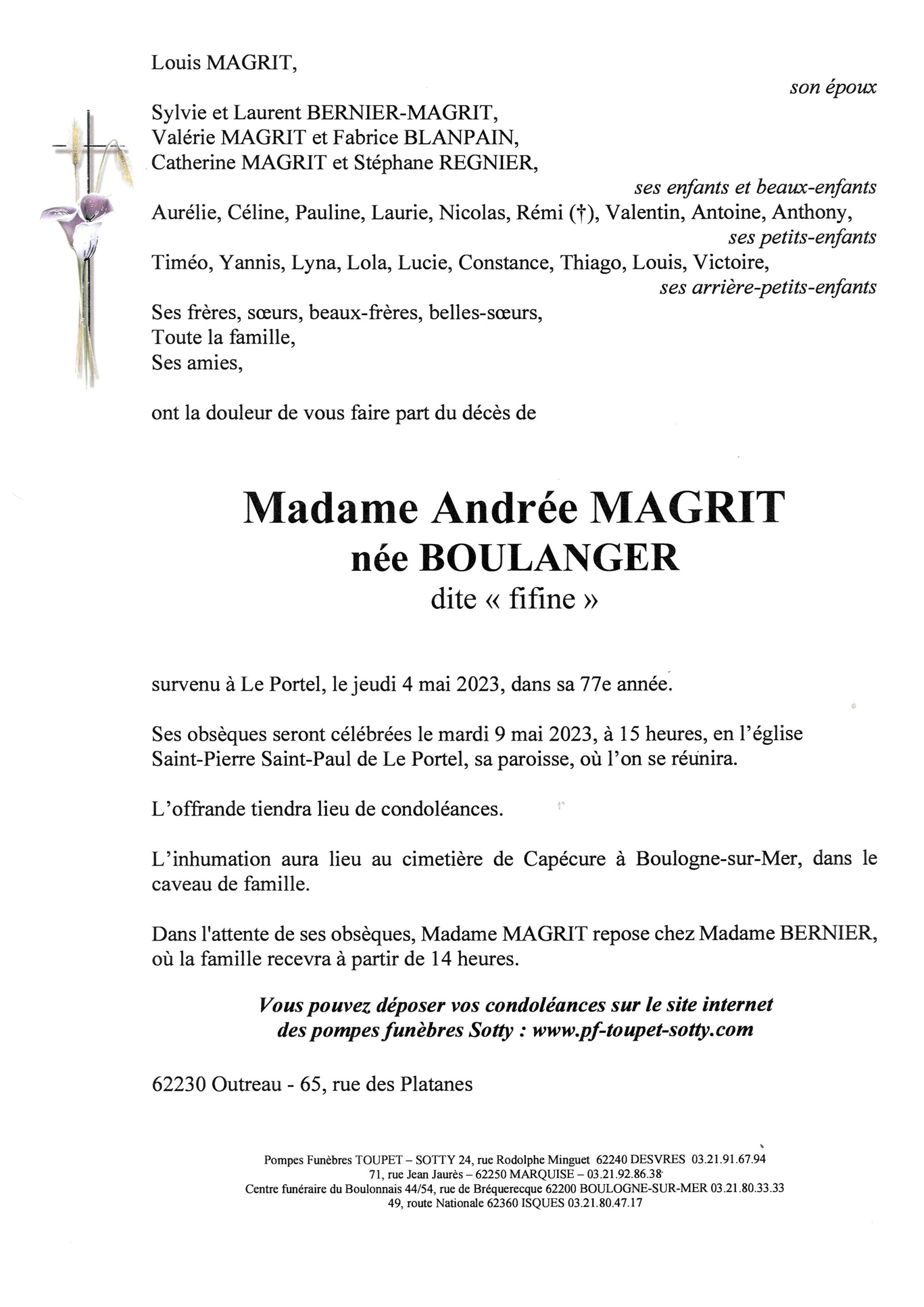 Louis MAGRIT,

son époux

Sylvie et Laurent BERNIER-MAGRIT,
Valérie MAGRIT et Fabrice BLANPAIN,
Catherine MAGRIT et Stéphane REGNIER,

ses enfants et beaux-enfants

Aurélie, Céline, Pauline, Laurie, Nicolas, Rémi (†), Valentin, Antoine, Anthony,

ses petits-enfants

Timéo, Yannis, Lyna, Lola, Lucie, Constance, Thiago, Louis, Victoire,

ses arrière-petits-enfants

Ses frères, sœurs, beaux-frères, belles-sœurs,
Toute la famille,
Ses amies,

ont la douleur de vous faire part du décès de

Madame Andrée MAGRIT
née BOULANGER
dite « fifine »

survenu à Le Portel, le jeudi 4 mai 2023, dans sa 77e année.

Ses obsèques seront célébrées le mardi 9 mai 2023, à 15 heures, en l'église Saint-Pierre Saint-Paul de Le Portel, sa paroisse, où l'on se réunira.

L'offrande tiendra lieu de condoléances.

L'inhumation aura lieu au cimetière de Capécure à Boulogne-sur-Mer, dans le caveau de famille.

Dans l'attente de ses obsèques, Madame MAGRIT repose chez Madame BERNIER, où la famille recevra à partir de 14 heures.

Vous pouvez déposer vos condoléances sur le site internet des pompes funèbres Sotty : www.pf-toupet-sotty.com

62230 Outreau - 65, rue des Platanes

Pompes Funèbres TOUPET – SOTTY 24, rue Rodolphe Minguet 62240 DESVRES 03.21.91.67.94
71, rue Jean Jaurès – 62250 MARQUISE – 03.21.92.86.38
Centre funéraire du Boulonnais 44/54, rue de Bréquerecque 62200 BOULOGNE-SUR-MER 03.21.80.33.33
49, route Nationale 62360 ISQUES 03.21.80.47.17